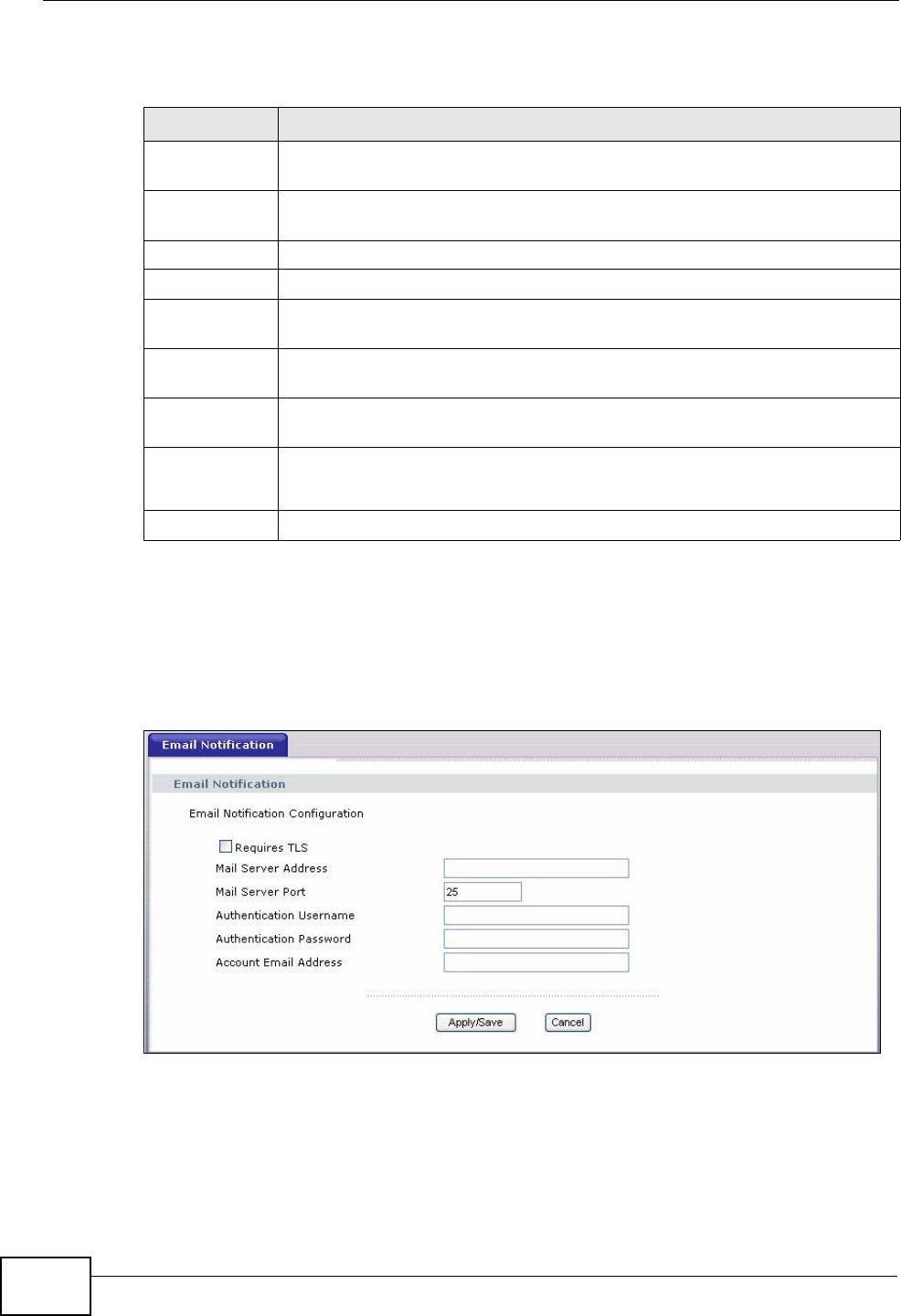 Email Notification

Email Notification

Email Notification Configuration

☐ Requires TLS

Mail Server Address

Mail Server Port 25

Authentication Username

Authentication Password

Account Email Address

Apply/Save Cancel